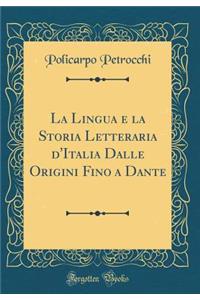 Policarpo Petrocchi

La Lingua e la Storia Letteraria d'Italia Dalle Origini Fino a Dante

Forgotten Books